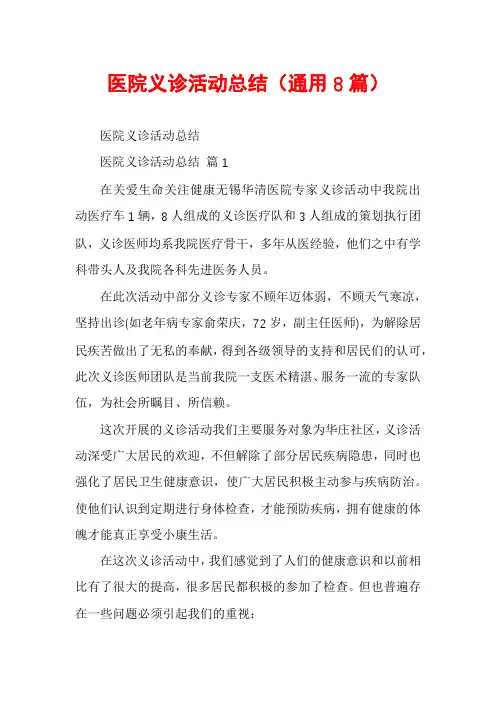 医院义诊活动总结（通用8篇）

医院义诊活动总结

医院义诊活动总结 篇1

在关爱生命关注健康无锡华清医院专家义诊活动中我院出动医疗车1辆，8人组成的义诊医疗队和3人组成的策划执行团队，义诊医师均系我院医疗骨干，多年从医经验，他们之中有学科带头人及我院各科先进医务人员。

在此次活动中部分义诊专家不顾年迈体弱，不顾天气寒凉，坚持出诊(如老年病专家俞荣庆，72岁，副主任医师)，为解除居民疾苦做出了无私的奉献，得到各级领导的支持和居民们的认可，此次义诊医师团队是当前我院一支医术精湛、服务一流的专家队伍，为社会所瞩目、所信赖。

这次开展的义诊活动我们主要服务对象为华庄社区，义诊活动深受广大居民的欢迎，不但解除了部分居民疾病隐患，同时也强化了居民卫生健康意识，使广大居民积极主动参与疾病防治。使他们认识到定期进行身体检查，才能预防疾病，拥有健康的体魄才能真正享受小康生活。

在这次义诊活动中，我们感觉到了人们的健康意识和以前相比有了很大的提高，很多居民都积极的参加了检查。但也普遍存在一些问题必须引起我们的重视：